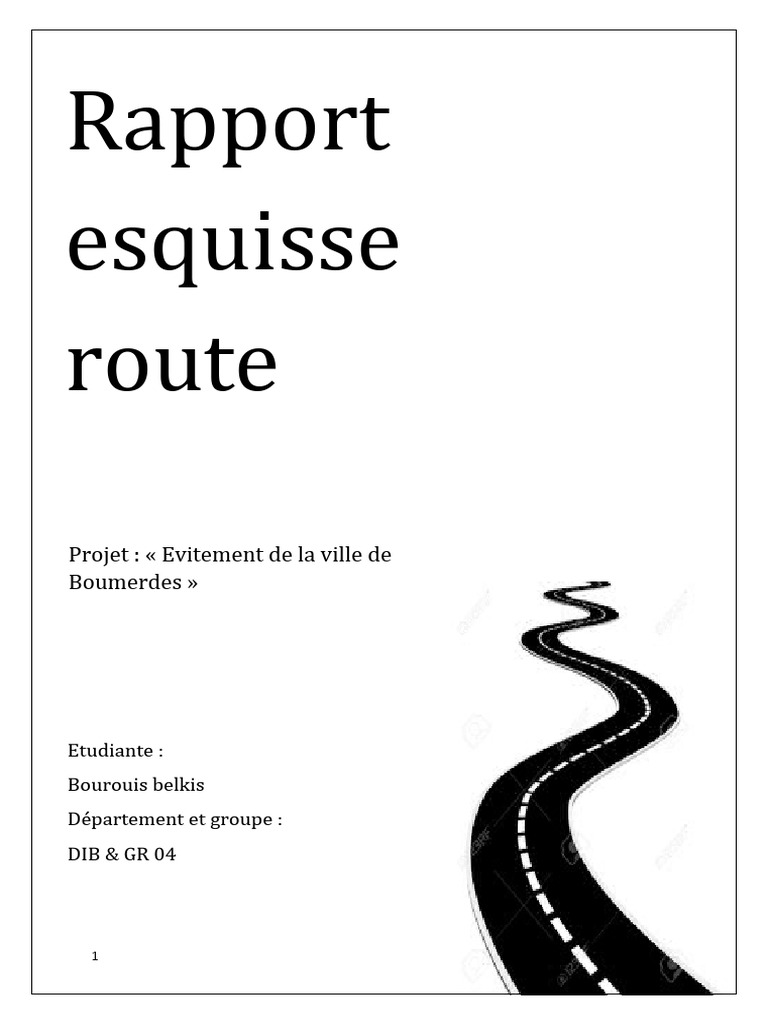 Rapport esquisse route

Projet : « Evitement de la ville de Boumerdes »

Etudiante :

Bourouis belkis

Département et groupe :

DIB & GR 04

1